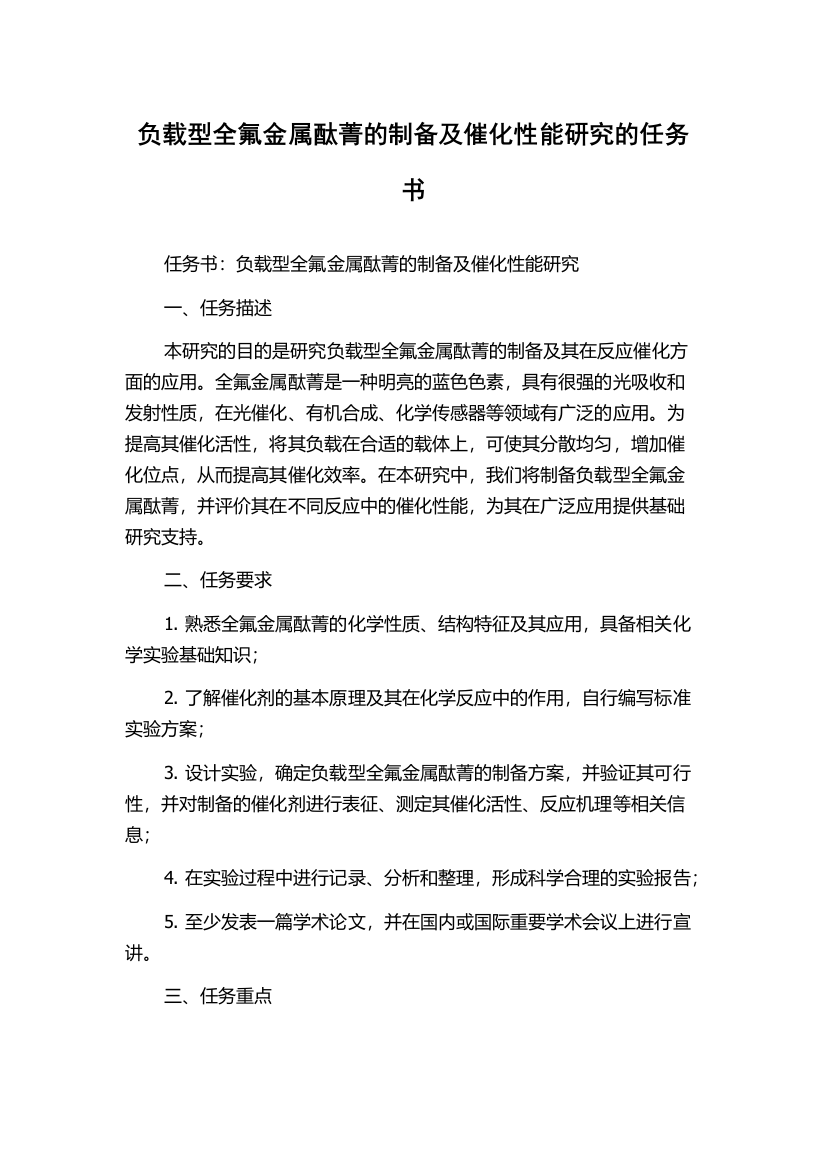 负载型全氟金属酞菁的制备及催化性能研究的任务书

任务书：负载型全氟金属酞菁的制备及催化性能研究

一、任务描述

本研究的目的是研究负载型全氟金属酞菁的制备及其在反应催化方面的应用。全氟金属酞菁是一种明亮的蓝色色素，具有很强的光吸收和发射性质，在光催化、有机合成、化学传感器等领域有广泛的应用。为提高其催化活性，将其负载在合适的载体上，可使其分散均匀，增加催化位点，从而提高其催化效率。在本研究中，我们将制备负载型全氟金属酞菁，并评价其在不同反应中的催化性能，为其在广泛应用提供基础研究支持。

二、任务要求

1. 熟悉全氟金属酞菁的化学性质、结构特征及其应用，具备相关化学实验基础知识；

2. 了解催化剂的基本原理及其在化学反应中的作用，自行编写标准实验方案；

3. 设计实验，确定负载型全氟金属酞菁的制备方案，并验证其可行性，并对制备的催化剂进行表征、测定其催化活性、反应机理等相关信息；

4. 在实验过程中进行记录、分析和整理，形成科学合理的实验报告；

5. 至少发表一篇学术论文，并在国内或国际重要学术会议上进行宣讲。

三、任务重点